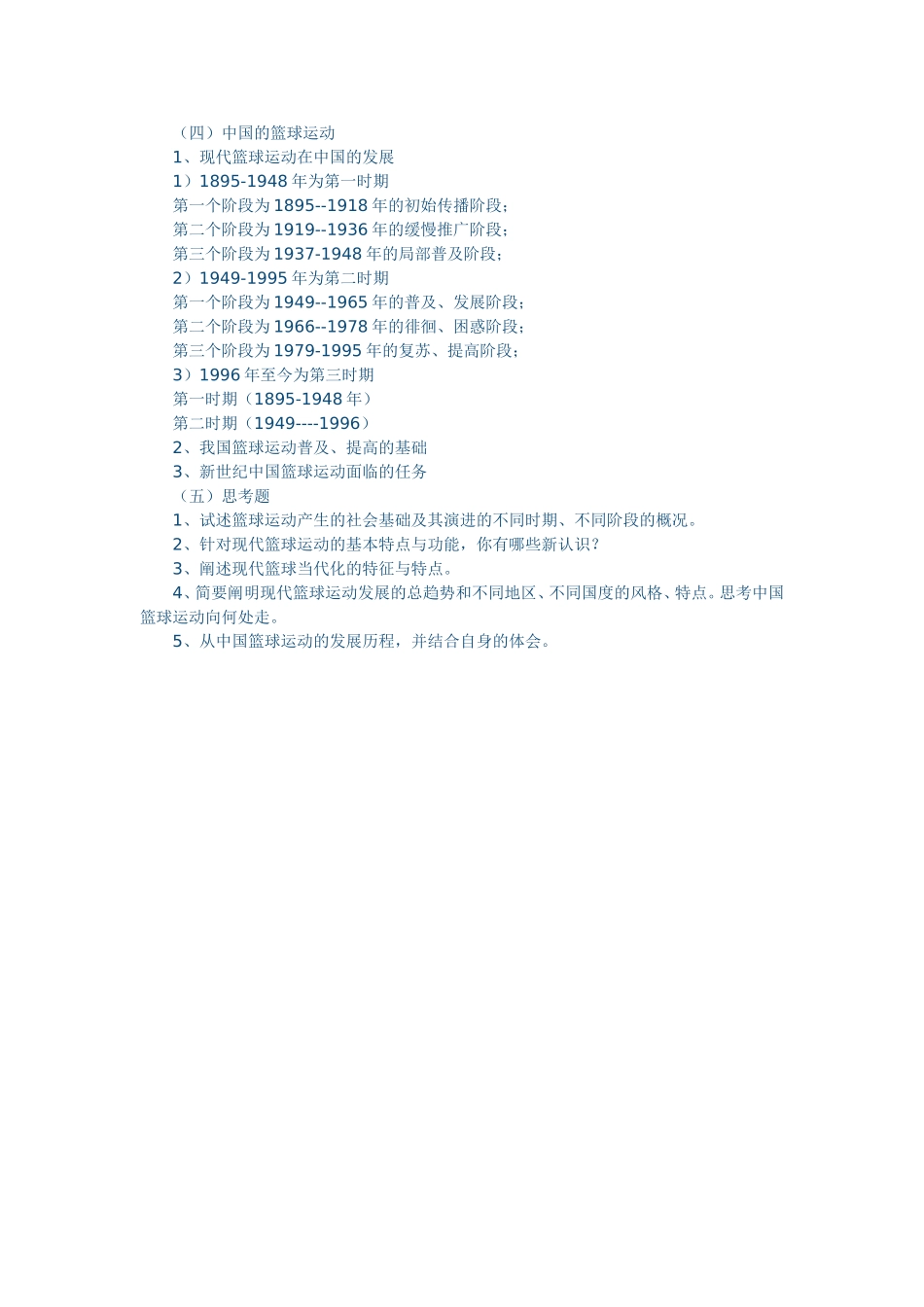 （四）中国的篮球运动

1、现代篮球运动在中国的发展

1）1895-1948 年为第一时期

第一个阶段为 1895--1918 年的初始传播阶段；

第二个阶段为 1919--1936 年的缓慢推广阶段；

第三个阶段为 1937-1948 年的局部普及阶段；

2）1949-1995 年为第二时期

第一个阶段为 1949--1965 年的普及、发展阶段；

第二个阶段为 1966--1978 年的徘徊、困惑阶段；

第三个阶段为 1979-1995 年的复苏、提高阶段；

3）1996 年至今为第三时期

第一时期（1895-1948 年）

第二时期（1949----1996）

2、我国篮球运动普及、提高的基础

3、新世纪中国篮球运动面临的任务

（五）思考题

1、试述篮球运动产生的社会基础及其演进的不同时期、不同阶段的概况。

2、针对现代篮球运动的基本特点与功能，你有哪些新认识？

3、阐述现代篮球当代化的特征与特点。

4、简要阐明现代篮球运动发展的总趋势和不同地区、不同国度的风格、特点。思考中国篮球运动向何处走。

5、从中国篮球运动的发展历程，并结合自身的体会。